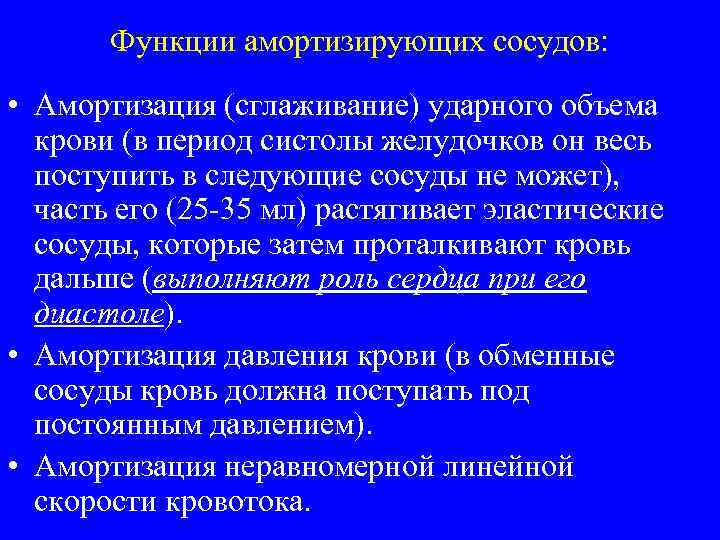 Функции амортизирующих сосудов:

• Амортизация (сглаживание) ударного объема крови (в период систолы желудочков он весь поступить в следующие сосуды не может), часть его (25-35 мл) растягивает эластические сосуды, которые затем проталкивают кровь дальше (выполняют роль сердца при его диастоле).

• Амортизация давления крови (в обменные сосуды кровь должна поступать под постоянным давлением).

• Амортизация неравномерной линейной скорости кровотока.